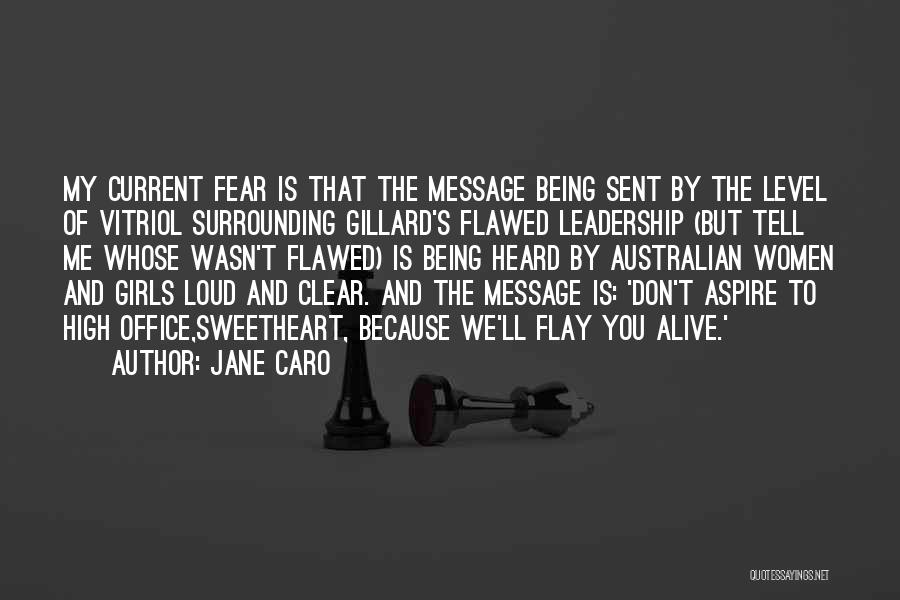 MY CURRENT FEAR IS THAT THE MESSAGE BEING SENT BY THE LEVEL OF VITRIOL SURROUNDING GILLARD'S FLAWED LEADERSHIP (BUT TELL ME WHOSE WASN'T FLAWED) IS BEING HEARD BY AUSTRALIAN WOMEN AND GIRLS LOUD AND CLEAR. AND THE MESSAGE IS: 'DON'T ASPIRE TO HIGH OFFICE,SWEETHEART, BECAUSE WE'LL FLAY YOU ALIVE.'

AUTHOR: JANE CARO

QUOTESSAYINGS.NET